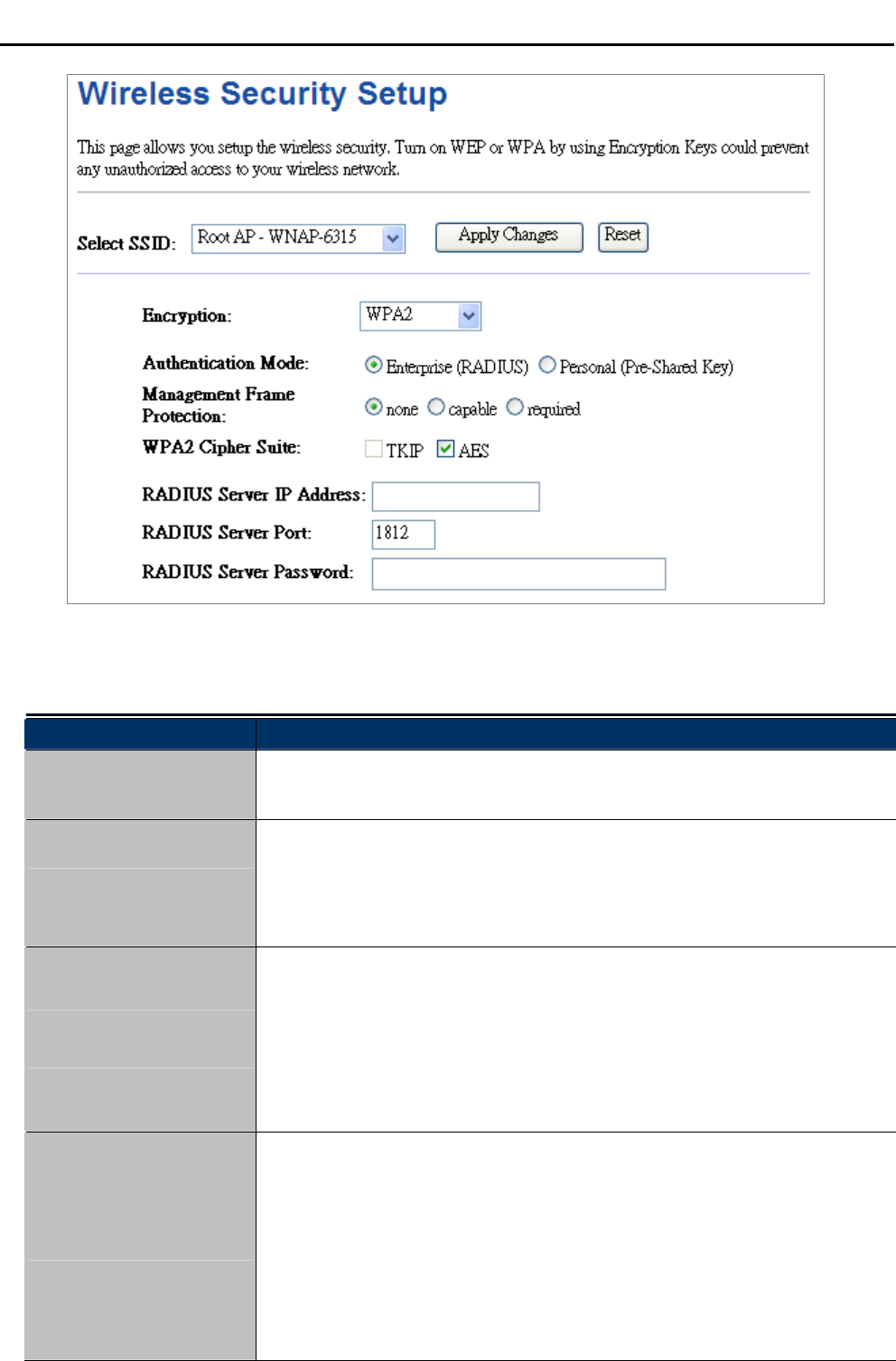 Wireless Security Setup

This page allows you setup the wireless security. Turn on WEP or WPA by using Encryption Keys could prevent any unauthorized access to your wireless network.

Select SSID: Root AP - WNAP-6315 Apply Changes Reset

Encryption: WPA2

Authentication Mode: Enterprise (RADIUS) Personal (Pre-Shared Key)

Management Frame Protection: none capable required

WPA2 Cipher Suite: TKIP AES

RADIUS Server IP Address:

RADIUS Server Port: 1812

RADIUS Server Password: